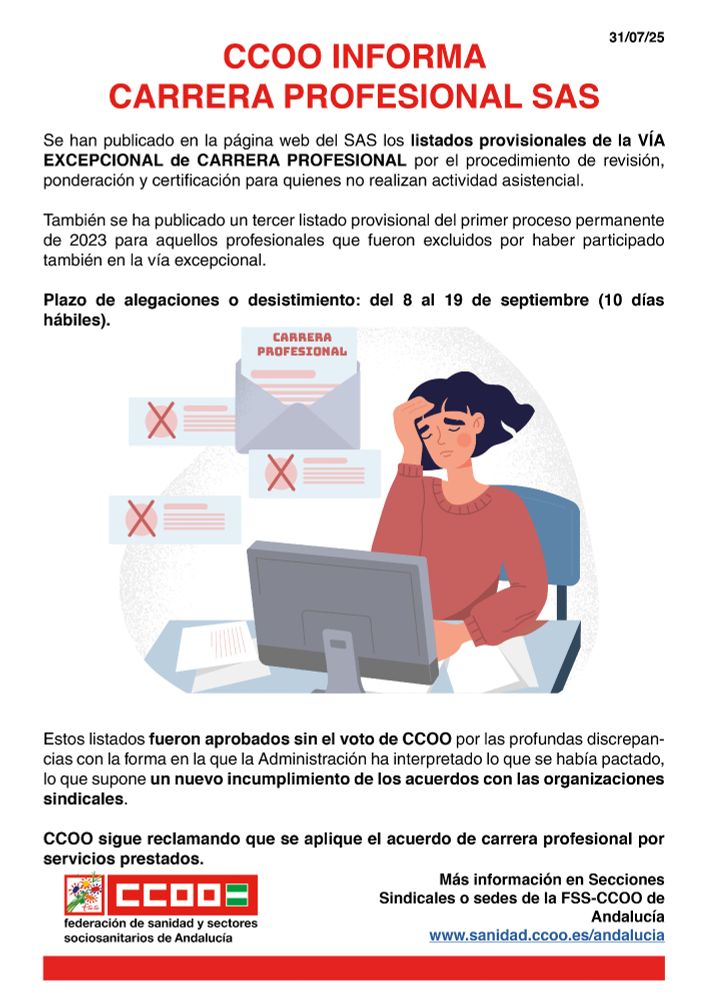 31/07/25

CCOO INFORMA
CARRERA PROFESIONAL SAS

Se han publicado en la página web del SAS los listados provisionales de la VÍA EXCEPCIONAL de CARRERA PROFESIONAL por el procedimiento de revisión, ponderación y certificación para quienes no realizan actividad asistencial.

También se ha publicado un tercer listado provisional del primer proceso permanente de 2023 para aquellos profesionales que fueron excluidos por haber participado también en la vía excepcional.

Plazo de alegaciones o desistimiento: del 8 al 19 de septiembre (10 días hábiles).

CARRERA PROFESIONAL

Estos listados fueron aprobados sin el voto de CCOO por las profundas discrepancias con la forma en la que la Administración ha interpretado lo que se había pactado, lo que supone un nuevo incumplimiento de los acuerdos con las organizaciones sindicales.

CCOO sigue reclamando que se aplique el acuerdo de carrera profesional por servicios prestados.

CCOO
federación de sanidad y sectores sociosanitarios de Andalucía

Más información en Secciones Sindicales o sedes de la FSS-CCOO de Andalucía
www.sanidad.ccoo.es/andalucia